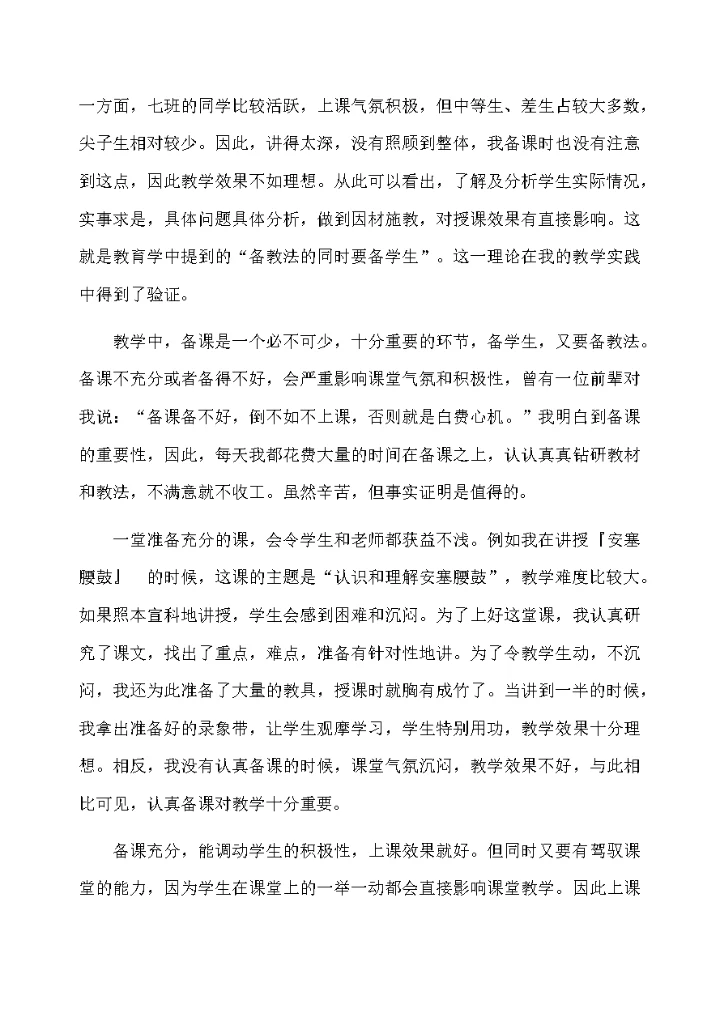 一方面，七班的同学比较活跃，上课气氛积极，但中等生、差生占较大多数，尖子生相对较少。因此，讲得太深，没有照顾到整体，我备课时也没有注意到这点，因此教学效果不如理想。从此可以看出，了解及分析学生实际情况，实事求是，具体问题具体分析，做到因材施教，对授课效果有直接影响。这就是教育学中提到的“备教法的同时要备学生”。这一理论在我的教学实践中得到了验证。

教学中，备课是一个必不可少，十分重要的环节，备学生，又要备教法。备课不充分或者备得不好，会严重影响课堂气氛和积极性，曾有一位前辈对我说：“备课备不好，倒不如不上课，否则就是白费心机。”我明白到备课的重要性，因此，每天我都花费大量的时间在备课之上，认认真真钻研教材和教法，不满意就不收工。虽然辛苦，但事实证明是值得的。

一堂准备充分的课，会令学生和老师都获益不浅。例如我在讲授『安塞腰鼓』 的时候，这课的主题是“认识和理解安塞腰鼓”，教学难度比较大。如果照本宣科地讲授，学生会感到困难和沉闷。为了上好这堂课，我认真研究了课文，找出了重点，难点，准备有针对性地讲。为了令教学生动，不沉闷，我还为此准备了大量的教具，授课时就胸有成竹了。当讲到一半的时候，我拿出准备好的录象带，让学生观摩学习，学生特别用功，教学效果十分理想。相反，我没有认真备课的时候，课堂气氛沉闷，教学效果不好，与此相比可见，认真备课对教学十分重要。

备课充分，能调动学生的积极性，上课效果就好。但同时又要有驾驭课堂的能力，因为学生在课堂上的一举一动都会直接影响课堂教学。因此上课